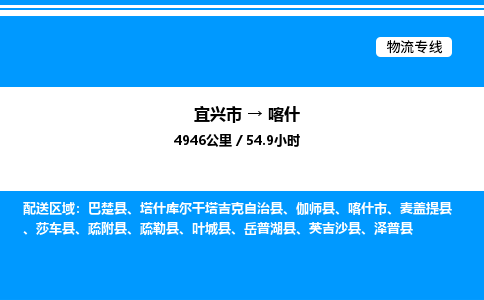 物流专线

宜兴市 → 喀什

4946公里 / 54.9小时

配送区域：巴楚县、塔什库尔干塔吉克自治县、伽师县、喀什市、麦盖提县、莎车县、疏附县、疏勒县、叶城县、岳普湖县、英吉沙县、泽普县